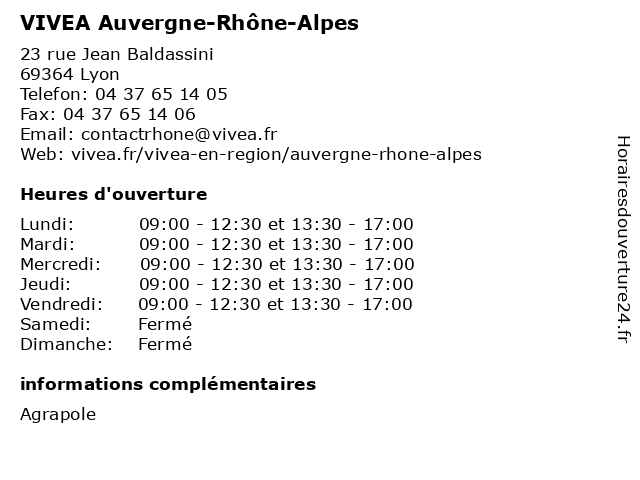 VIVEA Auvergne-Rhône-Alpes

23 rue Jean Baldassini
69364 Lyon
Telefon: 04 37 65 14 05
Fax: 04 37 65 14 06
Email: contactrhone@vivea.fr
Web: vivea.fr/vivea-en-region/auvergne-rhone-alpes

Heures d'ouverture

| | |
|---|---|
| Lundi: | 09:00 - 12:30 et 13:30 - 17:00 |
| Mardi: | 09:00 - 12:30 et 13:30 - 17:00 |
| Mercredi: | 09:00 - 12:30 et 13:30 - 17:00 |
| Jeudi: | 09:00 - 12:30 et 13:30 - 17:00 |
| Vendredi: | 09:00 - 12:30 et 13:30 - 17:00 |
| Samedi: | Fermé |
| Dimanche: | Fermé |

informations complémentaires

Agrapole

Horairesdouverture24.fr